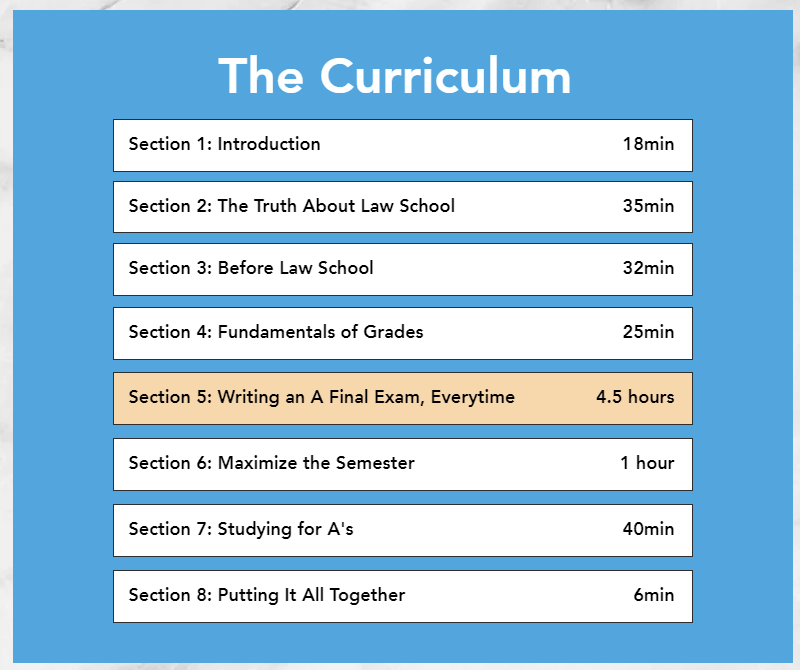 The Curriculum

Section 1: Introduction 18min

Section 2: The Truth About Law School 35min

Section 3: Before Law School 32min

Section 4: Fundamentals of Grades 25min

Section 5: Writing an A Final Exam, Everytime 4.5 hours

Section 6: Maximize the Semester 1 hour

Section 7: Studying for A's 40min

Section 8: Putting It All Together 6min